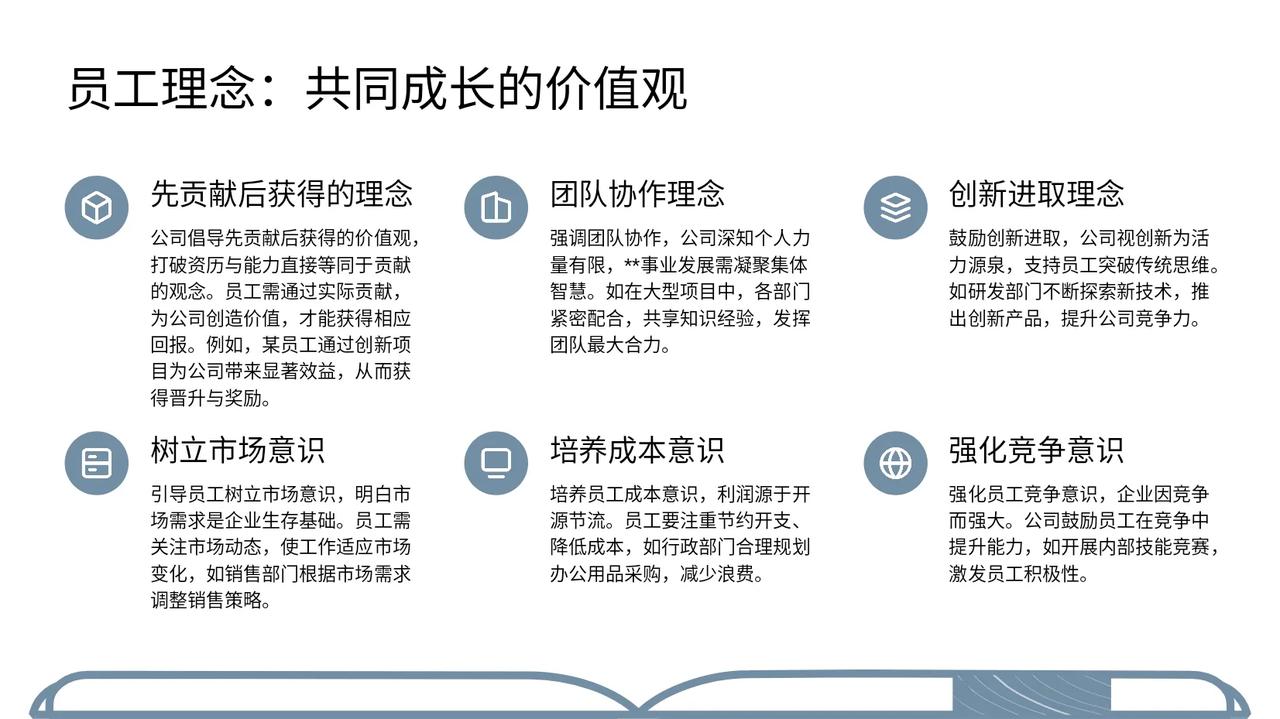 员工理念：共同成长的价值观

先贡献后获得的理念

公司倡导先贡献后获得的价值观，打破资历与能力直接等同于贡献的观念。员工需通过实际贡献，为公司创造价值，才能获得相应回报。例如，某员工通过创新项目为公司带来显著效益，从而获得晋升与奖励。

团队协作理念

强调团队协作，公司深知个人力量有限，**事业发展需凝聚集体智慧。如在大型项目中，各部门紧密配合，共享知识经验，发挥团队最大合力。

创新进取理念

鼓励创新进取，公司视创新为活力源泉，支持员工突破传统思维。如研发部门不断探索新技术，推出创新产品，提升公司竞争力。

树立市场意识

引导员工树立市场意识，明白市场需求是企业生存基础。员工需关注市场动态，使工作适应市场变化，如销售部门根据市场需求调整销售策略。

培养成本意识

培养员工成本意识，利润源于开源节流。员工要注重节约开支、降低成本，如行政部门合理规划办公用品采购，减少浪费。

强化竞争意识

强化员工竞争意识，企业因竞争而强大。公司鼓励员工在竞争中提升能力，如开展内部技能竞赛，激发员工积极性。